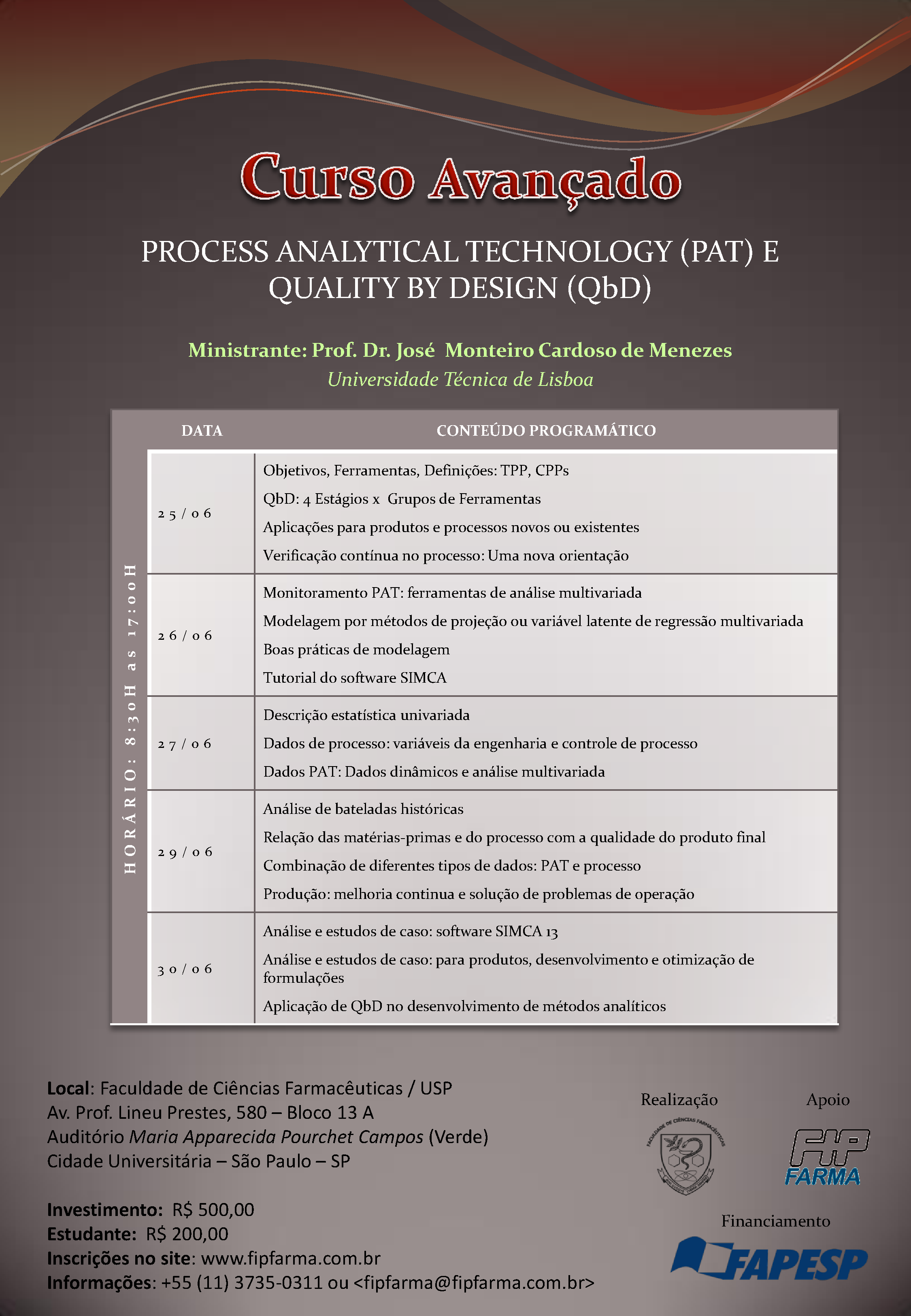 Curso Avançado

PROCESS ANALYTICAL TECHNOLOGY (PAT) E QUALITY BY DESIGN (QbD)

Ministrante: Prof. Dr. José Monteiro Cardoso de Menezes
Universidade Técnica de Lisboa

HORÁRIO: 8:30H as 17:00H

| DATA | CONTEÚDO PROGRAMÁTICO |
|---|---|
| 25/06 | Objetivos, Ferramentas, Definições: TPP, CPPs<br>QbD: 4 Estágios x Grupos de Ferramentas<br>Aplicações para produtos e processos novos ou existentes<br>Verificação contínua no processo: Uma nova orientação |
| 26/06 | Monitoramento PAT: ferramentas de análise multivariada<br>Modelagem por métodos de projeção ou variável latente de regressão multivariada<br>Boas práticas de modelagem<br>Tutorial do software SIMCA |
| 27/06 | Descrição estatística univariada<br>Dados de processo: variáveis da engenharia e controle de processo<br>Dados PAT: Dados dinâmicos e análise multivariada |
| 29/06 | Análise de bateladas históricas<br>Relação das matérias-primas e do processo com a qualidade do produto final<br>Combinação de diferentes tipos de dados: PAT e processo<br>Produção: melhoria continua e solução de problemas de operação |
| 30/06 | Análise e estudos de caso: software SIMCA 13<br>Análise e estudos de caso: para produtos, desenvolvimento e otimização de formulações<br>Aplicação de QbD no desenvolvimento de métodos analíticos |

Local: Faculdade de Ciências Farmacêuticas / USP
Av. Prof. Lineu Prestes, 580 – Bloco 13 A
Auditório Maria Apparecida Pourchet Campos (Verde)
Cidade Universitária – São Paulo – SP

Investimento: R$ 500,00
Estudante: R$ 200,00
Inscrições no site: www.fipfarma.com.br
Informações: +55 (11) 3735-0311 ou <fipfarma@fipfarma.com.br>

Realização
FACULDADE DE CIÊNCIAS FARMACÊUTICAS

Apoio
FIP FARMA

Financiamento
FAPESP